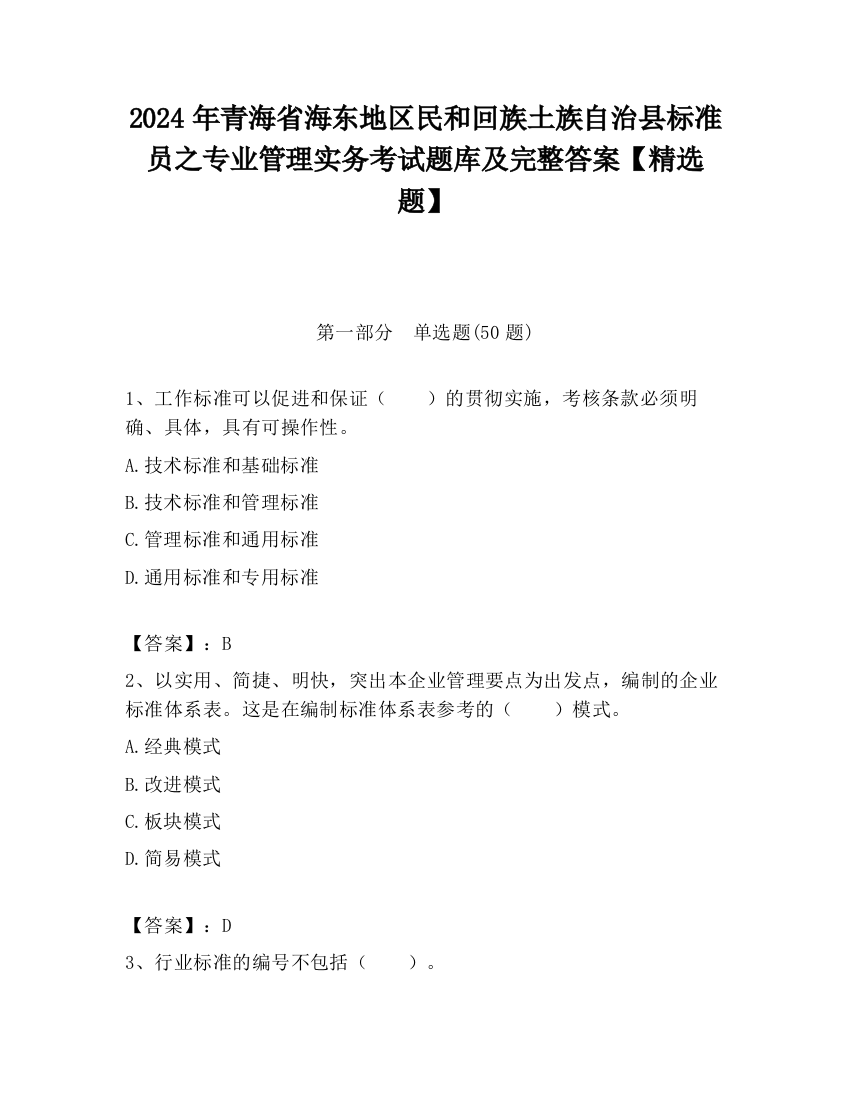 2024 年青海省海东地区民和回族土族自治县标准员之专业管理实务考试题库及完整答案【精选题】

第一部分　单选题(50 题)

1、工作标准可以促进和保证（　　）的贯彻实施，考核条款必须明确、具体，具有可操作性。

A.技术标准和基础标准

B.技术标准和管理标准

C.管理标准和通用标准

D.通用标准和专用标准

【答案】：B

2、以实用、简捷、明快，突出本企业管理要点为出发点，编制的企业标准体系表。这是在编制标准体系表参考的（　　）模式。

A.经典模式

B.改进模式

C.板块模式

D.简易模式

【答案】：D

3、行业标准的编号不包括（　　）。